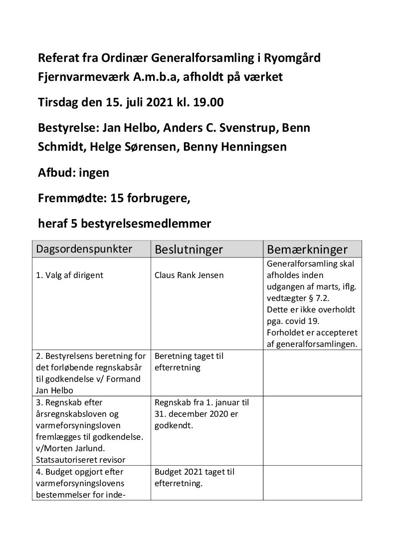 Referat fra Ordinær Generalforsamling i Ryomgård Fjernvarmeværk A.m.b.a, afholdt på værket

Tirsdag den 15. juli 2021 kl. 19.00

Bestyrelse: Jan Helbo, Anders C. Svenstrup, Benn Schmidt, Helge Sørensen, Benny Henningsen

Afbud: ingen

Fremmødte: 15 forbrugere,

heraf 5 bestyrelsesmedlemmer

| Dagsordenspunkter | Beslutninger | Bemærkninger |
|---|---|---|
| 1. Valg af dirigent | Claus Rank Jensen | Generalforsamling skal afholdes inden udgangen af marts, iflg. vedtægter § 7.2. Dette er ikke overholdt pga. covid 19. Forholdet er accepteret af generalforsamlingen. |
| 2. Bestyrelsens beretning for det forløbende regnskabsår til godkendelse v/ Formand Jan Helbo | Beretning taget til efterretning | |
| 3. Regnskab efter årsregnskabsloven og varmeforsyningsloven fremlægges til godkendelse. v/Morten Jarlund. Statsautoriseret revisor | Regnskab fra 1. januar til 31. december 2020 er godkendt. | |
| 4. Budget opgjort efter varmeforsyningslovens bestemmelser for inde- | Budget 2021 taget til efterretning. | |